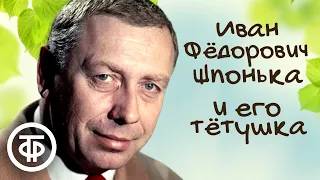 Иван Фёдорович Шпонька и его тётушка

ТФ